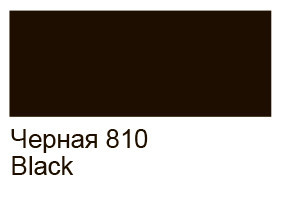 Черная 810
Black